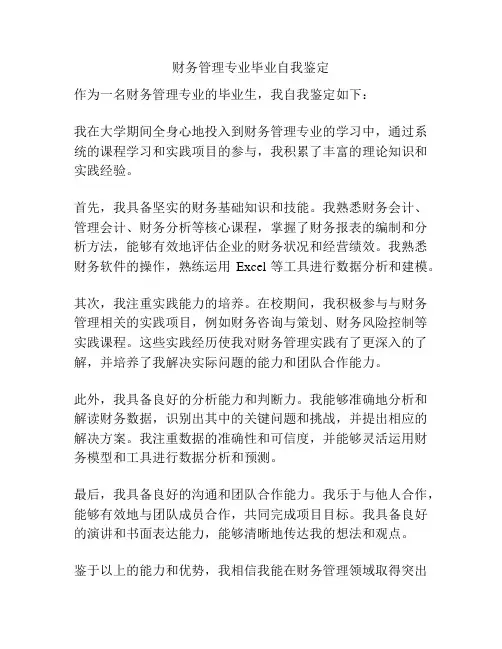 财务管理专业毕业自我鉴定

作为一名财务管理专业的毕业生，我自我鉴定如下：

我在大学期间全身心地投入到财务管理专业的学习中，通过系统的课程学习和实践项目的参与，我积累了丰富的理论知识和实践经验。

首先，我具备坚实的财务基础知识和技能。我熟悉财务会计、管理会计、财务分析等核心课程，掌握了财务报表的编制和分析方法，能够有效地评估企业的财务状况和经营绩效。我熟悉财务软件的操作，熟练运用 Excel 等工具进行数据分析和建模。

其次，我注重实践能力的培养。在校期间，我积极参与与财务管理相关的实践项目，例如财务咨询与策划、财务风险控制等实践课程。这些实践经历使我对财务管理实践有了更深入的了解，并培养了我解决实际问题的能力和团队合作能力。

此外，我具备良好的分析能力和判断力。我能够准确地分析和解读财务数据，识别出其中的关键问题和挑战，并提出相应的解决方案。我注重数据的准确性和可信度，并能够灵活运用财务模型和工具进行数据分析和预测。

最后，我具备良好的沟通和团队合作能力。我乐于与他人合作，能够有效地与团队成员合作，共同完成项目目标。我具备良好的演讲和书面表达能力，能够清晰地传达我的想法和观点。

鉴于以上的能力和优势，我相信我能在财务管理领域取得突出